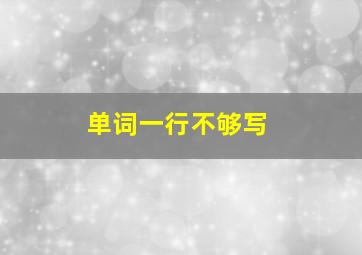 单词一行不够写